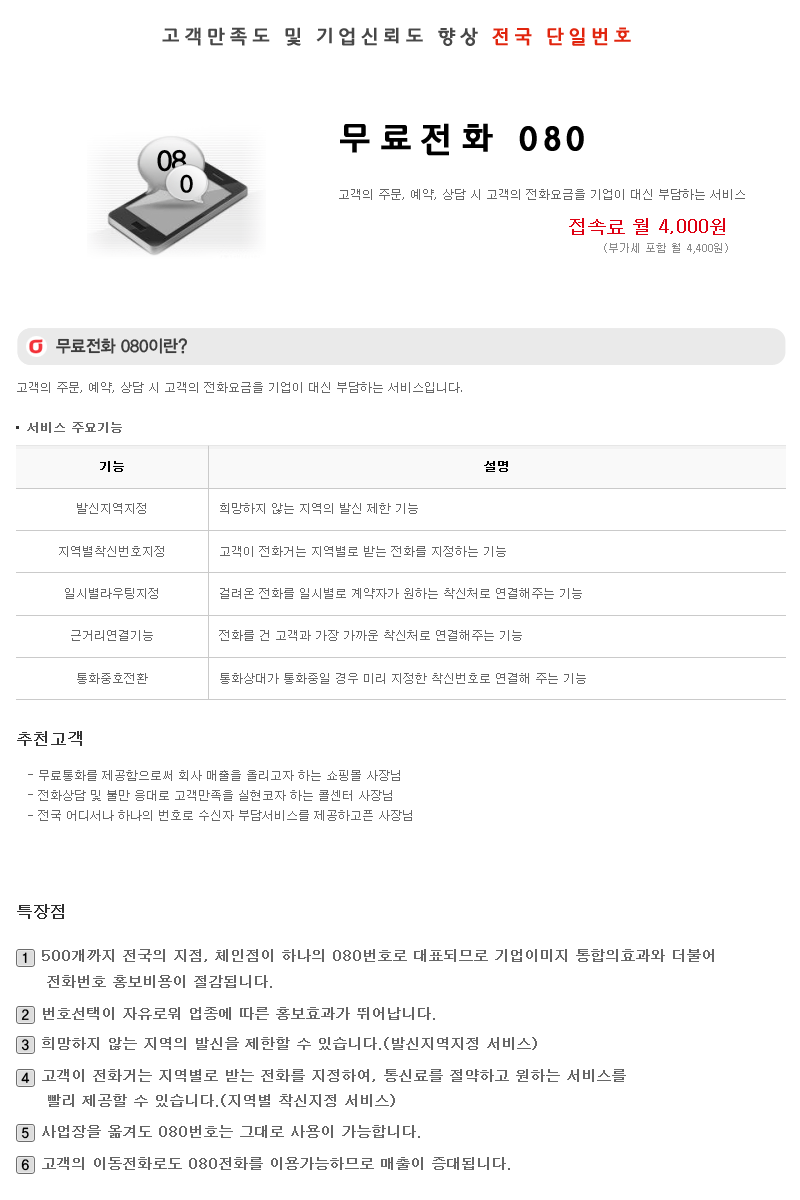 고객만족도 및 기업신뢰도 향상 전국 단일번호

080

무료전화 080

고객의 주문, 예약, 상담 시 고객의 전화요금을 기업이 대신 부담하는 서비스

접속료 월 4,000원
(부가세 포함 월 4,400원)

무료전화 080이란?

고객의 주문, 예약, 상담 시 고객의 전화요금을 기업이 대신 부담하는 서비스입니다.

• 서비스 주요기능

| 기능 | 설명 |
|---|---|
| 발신지역지정 | 희망하지 않는 지역의 발신 제한 기능 |
| 지역별착신번호지정 | 고객이 전화거는 지역별로 받는 전화를 지정하는 기능 |
| 일시별라우팅지정 | 걸려온 전화를 일시별로 계약자가 원하는 착신처로 연결해주는 기능 |
| 근거리연결기능 | 전화를 건 고객과 가장 가까운 착신처로 연결해주는 기능 |
| 통화중호전환 | 통화상대가 통화중일 경우 미리 지정한 착신번호로 연결해 주는 기능 |

추천고객

- 무료통화를 제공함으로써 회사 매출을 올리고자 하는 쇼핑몰 사장님
- 전화상담 및 불만 응대로 고객만족을 실현코자 하는 콜센터 사장님
- 전국 어디서나 하나의 번호로 수신자 부담서비스를 제공하고픈 사장님

특장점

1 500개까지 전국의 지점, 체인점이 하나의 080번호로 대표되므로 기업이미지 통합의효과와 더불어 전화번호 홍보비용이 절감됩니다.

2 번호선택이 자유로워 업종에 따른 홍보효과가 뛰어납니다.

3 희망하지 않는 지역의 발신을 제한할 수 있습니다.(발신지역지정 서비스)

4 고객이 전화거는 지역별로 받는 전화를 지정하여, 통신료를 절약하고 원하는 서비스를 빨리 제공할 수 있습니다.(지역별 착신지정 서비스)

5 사업장을 옮겨도 080번호는 그대로 사용이 가능합니다.

6 고객의 이동전화로도 080전화를 이용가능하므로 매출이 증대됩니다.